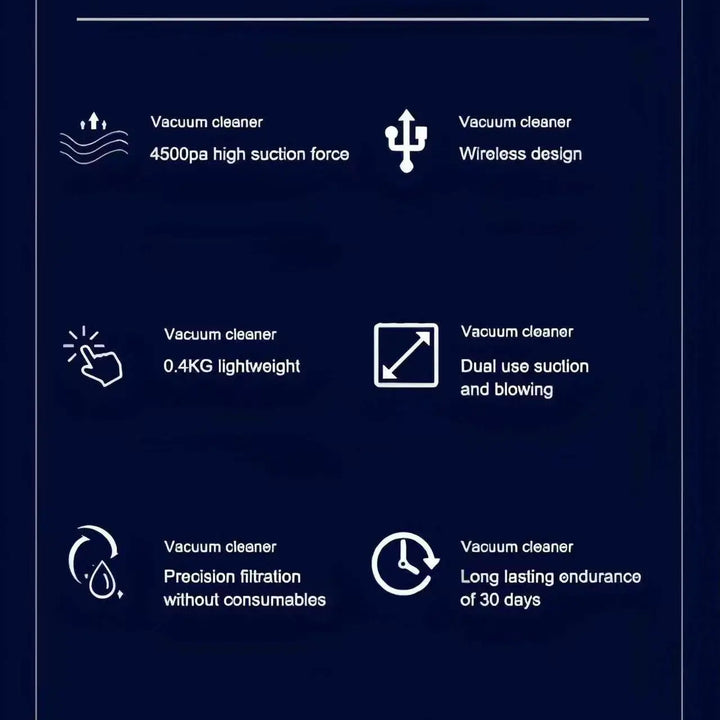 Vacuum cleaner
4500pa high suction force

Vacuum cleaner
Wireless design

Vacuum cleaner
0.4KG lightweight

Vacuum cleaner
Dual use suction and blowing

Vacuum cleaner
Precision filtration without consumables

Vacuum cleaner
Long lasting endurance of 30 days